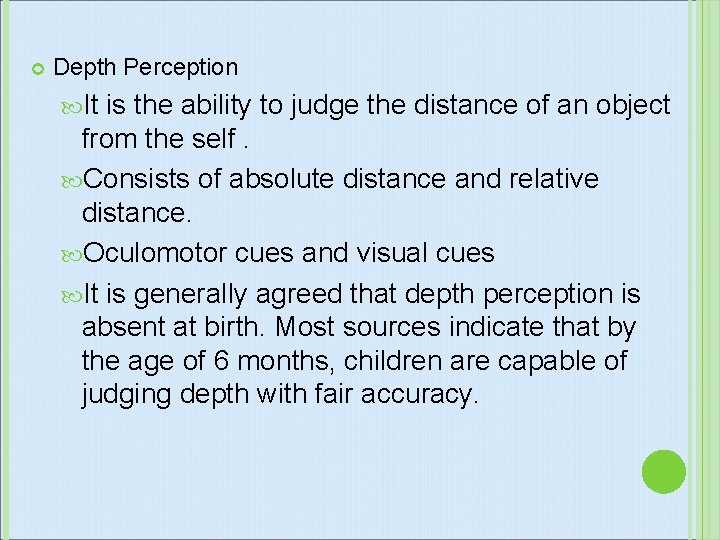 Depth Perception

It is the ability to judge the distance of an object from the self .

Consists of absolute distance and relative distance.

Oculomotor cues and visual cues

It is generally agreed that depth perception is absent at birth. Most sources indicate that by the age of 6 months, children are capable of judging depth with fair accuracy.